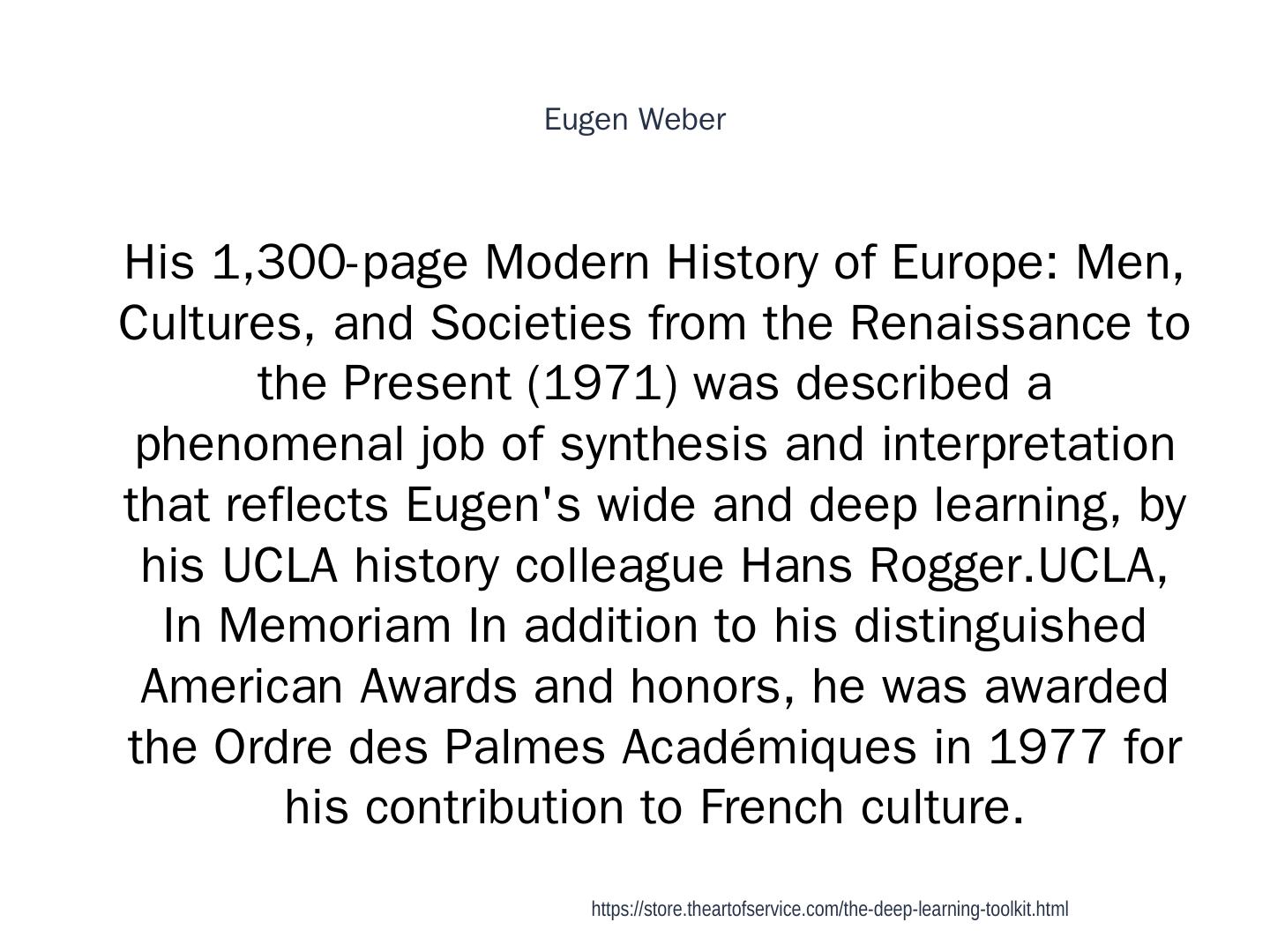 Eugen Weber

His 1,300-page Modern History of Europe: Men, Cultures, and Societies from the Renaissance to the Present (1971) was described a phenomenal job of synthesis and interpretation that reflects Eugen's wide and deep learning, by his UCLA history colleague Hans Rogger.UCLA, In Memoriam In addition to his distinguished American Awards and honors, he was awarded the Ordre des Palmes Académiques in 1977 for his contribution to French culture.

https://store.theartofservice.com/the-deep-learning-toolkit.html